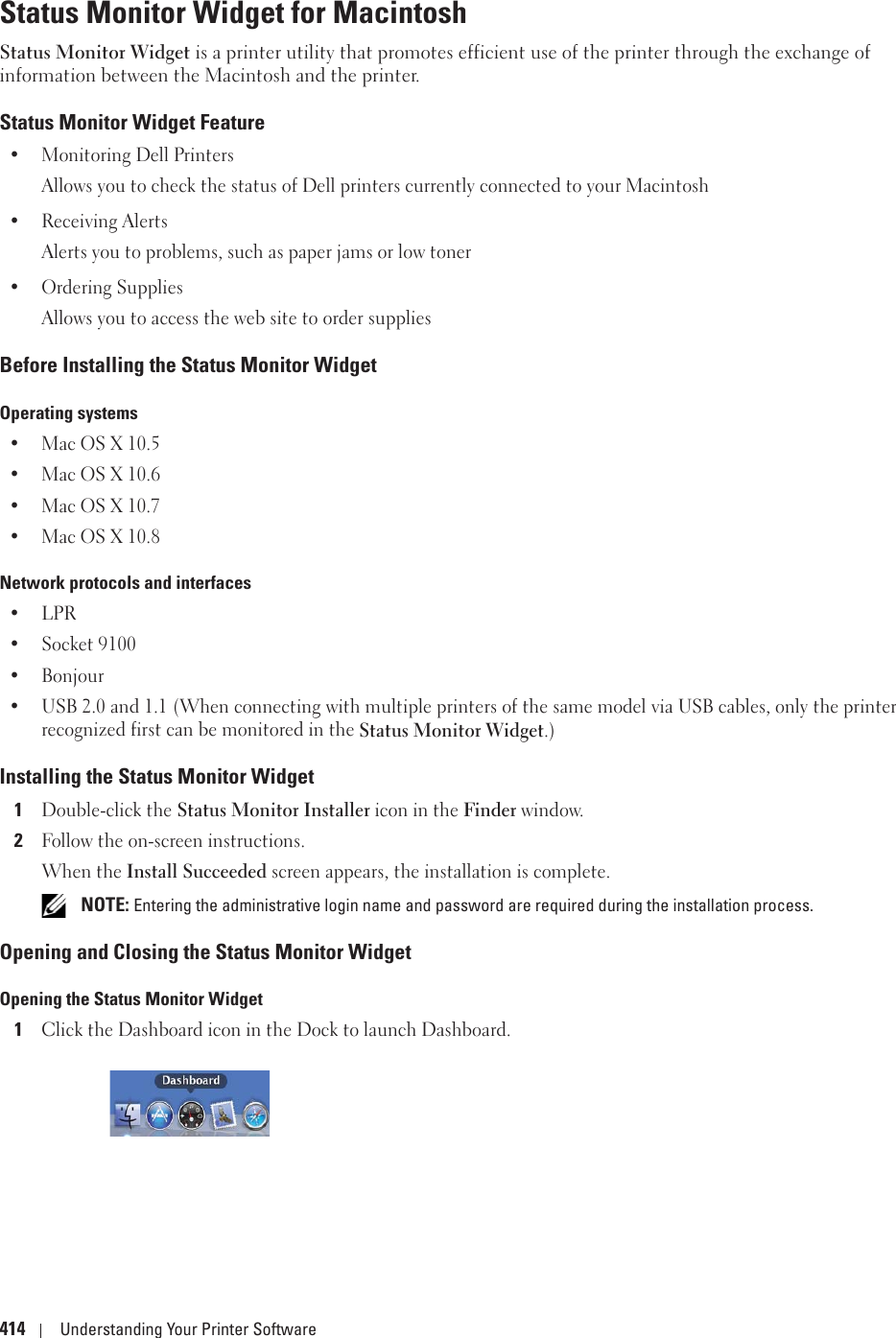 Status Monitor Widget for Macintosh

Status Monitor Widget is a printer utility that promotes efficient use of the printer through the exchange of information between the Macintosh and the printer.

Status Monitor Widget Feature

• Monitoring Dell Printers
Allows you to check the status of Dell printers currently connected to your Macintosh

• Receiving Alerts
Alerts you to problems, such as paper jams or low toner

• Ordering Supplies
Allows you to access the web site to order supplies

Before Installing the Status Monitor Widget

Operating systems

• Mac OS X 10.5
• Mac OS X 10.6
• Mac OS X 10.7
• Mac OS X 10.8

Network protocols and interfaces

• LPR
• Socket 9100
• Bonjour
• USB 2.0 and 1.1 (When connecting with multiple printers of the same model via USB cables, only the printer recognized first can be monitored in the Status Monitor Widget.)

Installing the Status Monitor Widget

1 Double-click the Status Monitor Installer icon in the Finder window.
2 Follow the on-screen instructions.
When the Install Succeeded screen appears, the installation is complete.

NOTE: Entering the administrative login name and password are required during the installation process.

Opening and Closing the Status Monitor Widget

Opening the Status Monitor Widget

1 Click the Dashboard icon in the Dock to launch Dashboard.

Dashboard

414 | Understanding Your Printer Software